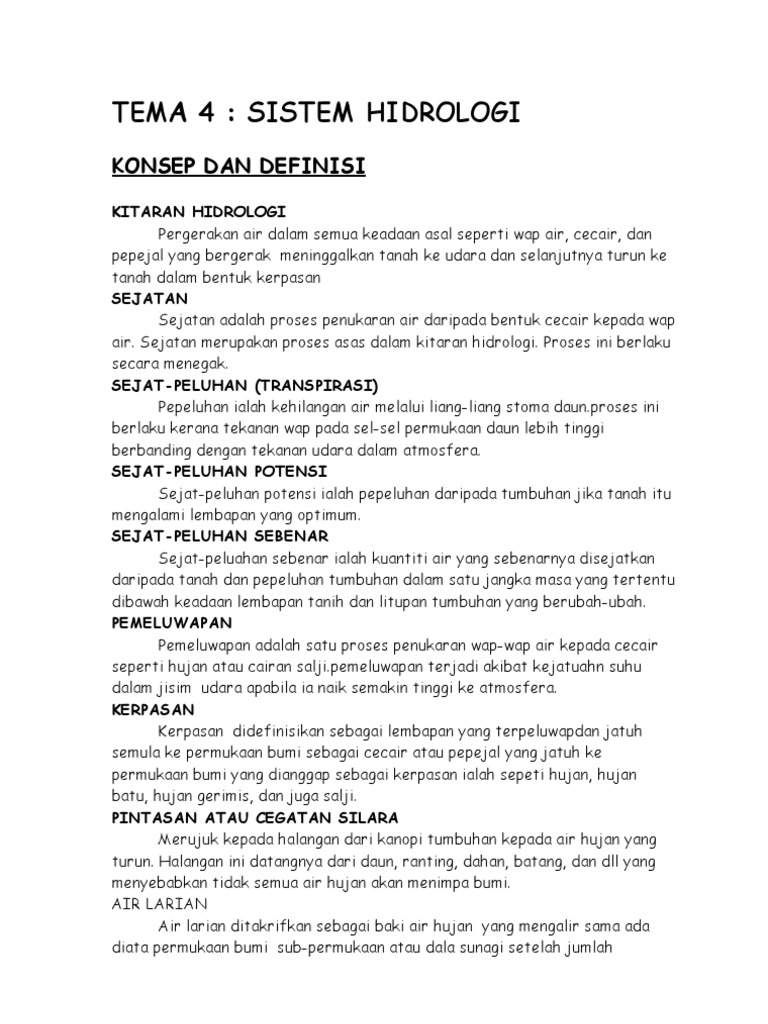 TEMA 4 : SISTEM HIDROLOGI

KONSEP DAN DEFINISI

KITARAN HIDROLOGI

Pergerakan air dalam semua keadaan asal seperti wap air, cecair, dan pepejal yang bergerak meninggalkan tanah ke udara dan selanjutnya turun ke tanah dalam bentuk kerpasan

SEJATAN

Sejatan adalah proses penukaran air daripada bentuk cecair kepada wap air. Sejatan merupakan proses asas dalam kitaran hidrologi. Proses ini berlaku secara menegak.

SEJAT-PELUHAN (TRANSPIRASI)

Pepeluhan ialah kehilangan air melalui liang-liang stoma daun.proses ini berlaku kerana tekanan wap pada sel-sel permukaan daun lebih tinggi berbanding dengan tekanan udara dalam atmosfera.

SEJAT-PELUHAN POTENSI

Sejat-peluhan potensi ialah pepeluhan daripada tumbuhan jika tanah itu mengalami lembapan yang optimum.

SEJAT-PELUHAN SEBENAR

Sejat-peluahan sebenar ialah kuantiti air yang sebenarnya disejatkan daripada tanah dan pepeluhan tumbuhan dalam satu jangka masa yang tertentu dibawah keadaan lembapan tanih dan litupan tumbuhan yang berubah-ubah.

PEMELUWAPAN

Pemeluwapan adalah satu proses penukaran wap-wap air kepada cecair seperti hujan atau cairan salji.pemeluwapan terjadi akibat kejatuahn suhu dalam jisim udara apabila ia naik semakin tinggi ke atmosfera.

KERPASAN

Kerpasan didefinisikan sebagai lembapan yang terpeluwapdan jatuh semula ke permukaan bumi sebagai cecair atau pepejal yang jatuh ke permukaan bumi yang dianggap sebagai kerpasan ialah sepeti hujan, hujan batu, hujan gerimis, dan juga salji.

PINTASAN ATAU CEGATAN SILARA

Merujuk kepada halangan dari kanopi tumbuhan kepada air hujan yang turun. Halangan ini datangnya dari daun, ranting, dahan, batang, dan dll yang menyebabkan tidak semua air hujan akan menimpa bumi.

AIR LARIAN

Air larian ditakrifkan sebagai baki air hujan yang mengalir sama ada diata permukaan bumi sub-permukaan atau dala sunagi setelah jumlah